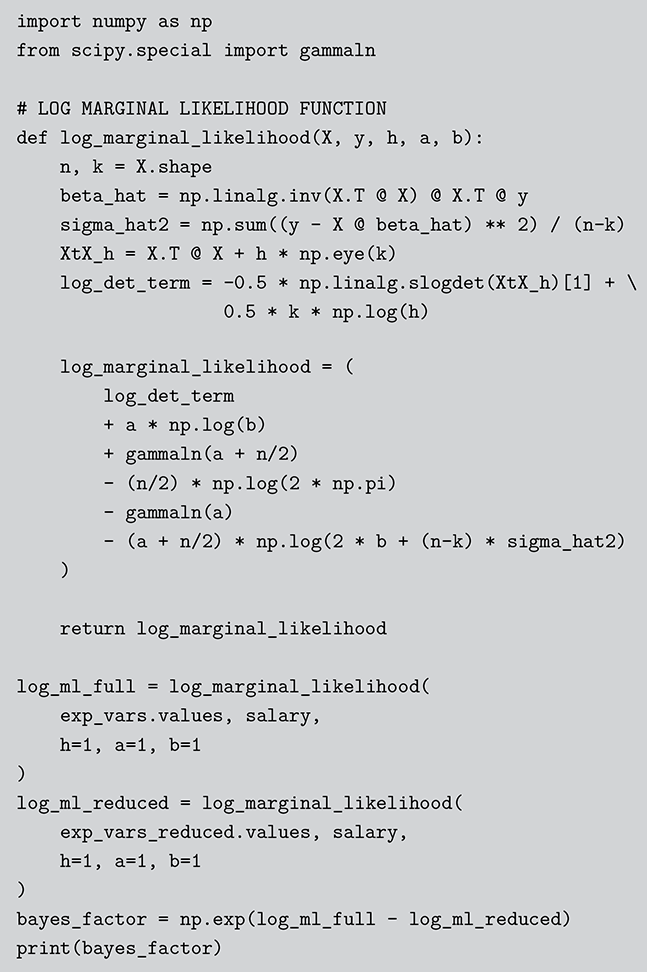 import numpy as np
from scipy.special import gammaln

# LOG MARGINAL LIKELIHOOD FUNCTION
def log_marginal_likelihood(X, y, h, a, b):
    n, k = X.shape
    beta_hat = np.linalg.inv(X.T @ X) @ X.T @ y
    sigma_hat2 = np.sum((y - X @ beta_hat) ** 2) / (n-k)
    XtX_h = X.T @ X + h * np.eye(k)
    log_det_term = -0.5 * np.linalg.slogdet(XtX_h)[1] + \
                   0.5 * k * np.log(h)

    log_marginal_likelihood = (
        log_det_term
        + a * np.log(b)
        + gammaln(a + n/2)
        - (n/2) * np.log(2 * np.pi)
        - gammaln(a)
        - (a + n/2) * np.log(2 * b + (n-k) * sigma_hat2)
    )

    return log_marginal_likelihood

log_ml_full = log_marginal_likelihood(
    exp_vars.values, salary,
    h=1, a=1, b=1
)
log_ml_reduced = log_marginal_likelihood(
    exp_vars_reduced.values, salary,
    h=1, a=1, b=1
)
bayes_factor = np.exp(log_ml_full - log_ml_reduced)
print(bayes_factor)